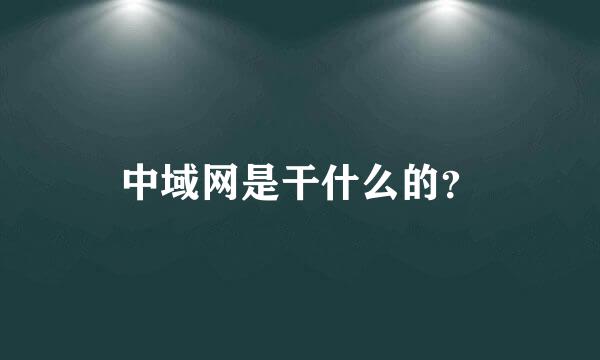 中域网是干什么的?